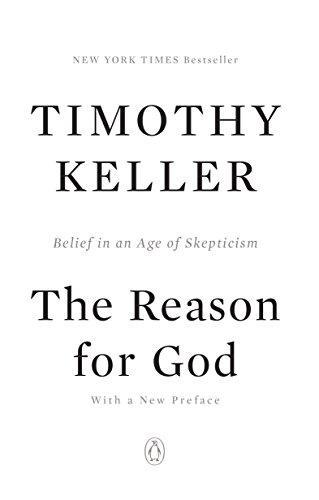 NEW YORK TIMES Bestseller

TIMOTHY KELLER

Belief in an Age of Skepticism

The Reason for God

With a New Preface